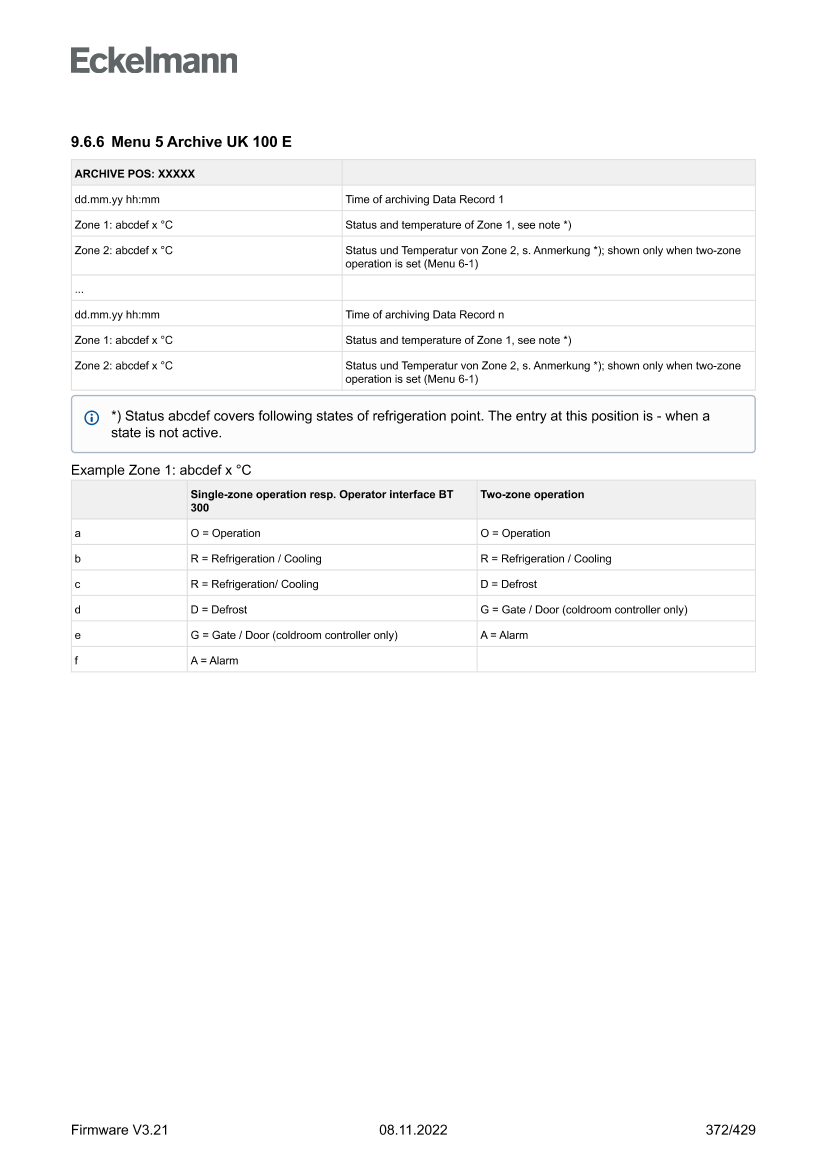 Eckelmann

9.6.6 Menu 5 Archive UK 100 E

| ARCHIVE POS: XXXXX | |
|---|---|
| dd.mm.yy hh:mm | Time of archiving Data Record 1 |
| Zone 1: abcdef x °C | Status and temperature of Zone 1, see note *) |
| Zone 2: abcdef x °C | Status und Temperatur von Zone 2, s. Anmerkung *); shown only when two-zone operation is set (Menu 6-1) |
| ... | |
| dd.mm.yy hh:mm | Time of archiving Data Record n |
| Zone 1: abcdef x °C | Status and temperature of Zone 1, see note *) |
| Zone 2: abcdef x °C | Status und Temperatur von Zone 2, s. Anmerkung *); shown only when two-zone operation is set (Menu 6-1) |

*) Status abcdef covers following states of refrigeration point. The entry at this position is - when a state is not active.

Example Zone 1: abcdef x °C

| | Single-zone operation resp. Operator interface BT 300 | Two-zone operation |
|---|---|---|
| a | O = Operation | O = Operation |
| b | R = Refrigeration / Cooling | R = Refrigeration / Cooling |
| c | R = Refrigeration/ Cooling | D = Defrost |
| d | D = Defrost | G = Gate / Door (coldroom controller only) |
| e | G = Gate / Door (coldroom controller only) | A = Alarm |
| f | A = Alarm | |

Firmware V3.21 08.11.2022 372/429